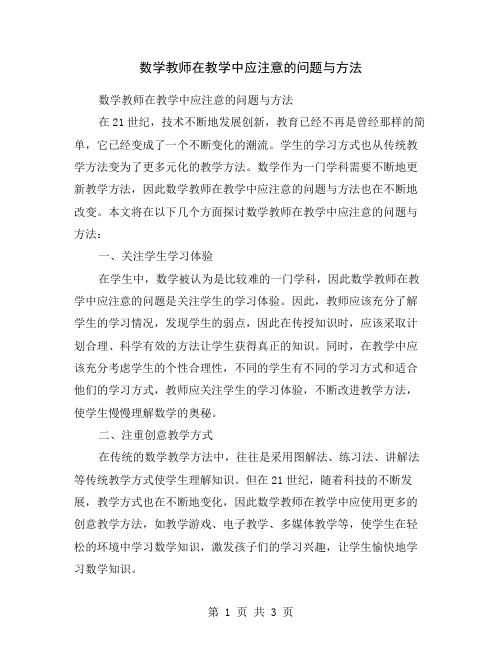 数学教师在教学中应注意的问题与方法

数学教师在教学中应注意的问题与方法

在21世纪，技术不断地发展创新，教育已经不再是曾经那样的简单，它已经变成了一个不断变化的潮流。学生的学习方式也从传统教学方法变为了更多元化的教学方法。数学作为一门学科需要不断地更新教学方法，因此数学教师在教学中应注意的问题与方法也在不断地改变。本文将在以下几个方面探讨数学教师在教学中应注意的问题与方法：

一、关注学生学习体验

在学生中，数学被认为是比较难的一门学科，因此数学教师在教学中应注意的问题是关注学生的学习体验。因此，教师应该充分了解学生的学习情况，发现学生的弱点，因此在传授知识时，应该采取计划合理、科学有效的方法让学生获得真正的知识。同时，在教学中应该充分考虑学生的个性合理性，不同的学生有不同的学习方式和适合他们的学习方式，教师应关注学生的学习体验，不断改进教学方法，使学生慢慢理解数学的奥秘。

二、注重创意教学方式

在传统的数学教学方法中，往往是采用图解法、练习法、讲解法等传统教学方式使学生理解知识。但在21世纪，随着科技的不断发展，教学方式也在不断地变化，因此数学教师在教学中应使用更多的创意教学方法，如教学游戏、电子教学、多媒体教学等，使学生在轻松的环境中学习数学知识，激发孩子们的学习兴趣，让学生愉快地学习数学知识。

第 1 页 共 3 页